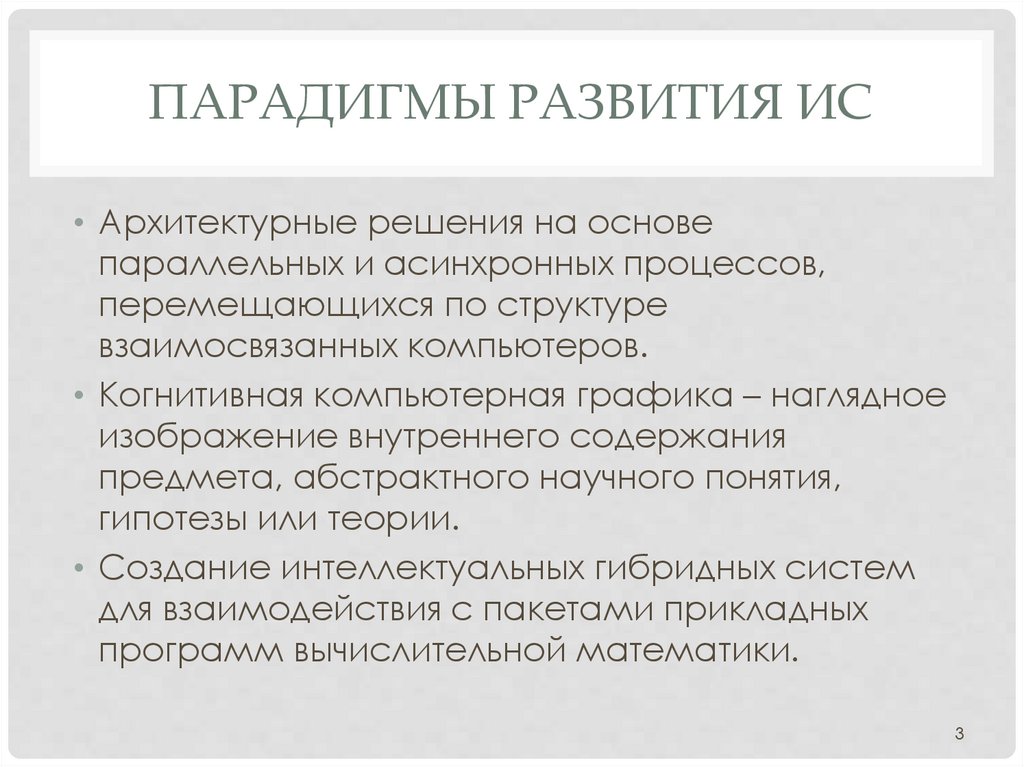 ПАРАДИГМЫ РАЗВИТИЯ ИС

• Архитектурные решения на основе параллельных и асинхронных процессов, перемещающихся по структуре взаимосвязанных компьютеров.

• Когнитивная компьютерная графика – наглядное изображение внутреннего содержания предмета, абстрактного научного понятия, гипотезы или теории.

• Создание интеллектуальных гибридных систем для взаимодействия с пакетами прикладных программ вычислительной математики.

3